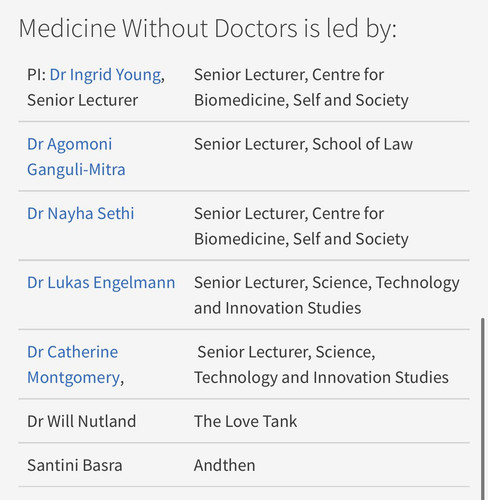 Medicine Without Doctors is led by:

| | |
|---|---|
| PI: Dr Ingrid Young, Senior Lecturer | Senior Lecturer, Centre for Biomedicine, Self and Society |
| Dr Agomoni Ganguli-Mitra | Senior Lecturer, School of Law |
| Dr Nayha Sethi | Senior Lecturer, Centre for Biomedicine, Self and Society |
| Dr Lukas Engelmann | Senior Lecturer, Science, Technology and Innovation Studies |
| Dr Catherine Montgomery, | Senior Lecturer, Science, Technology and Innovation Studies |
| Dr Will Nutland | The Love Tank |
| Santini Basra | Andthen |